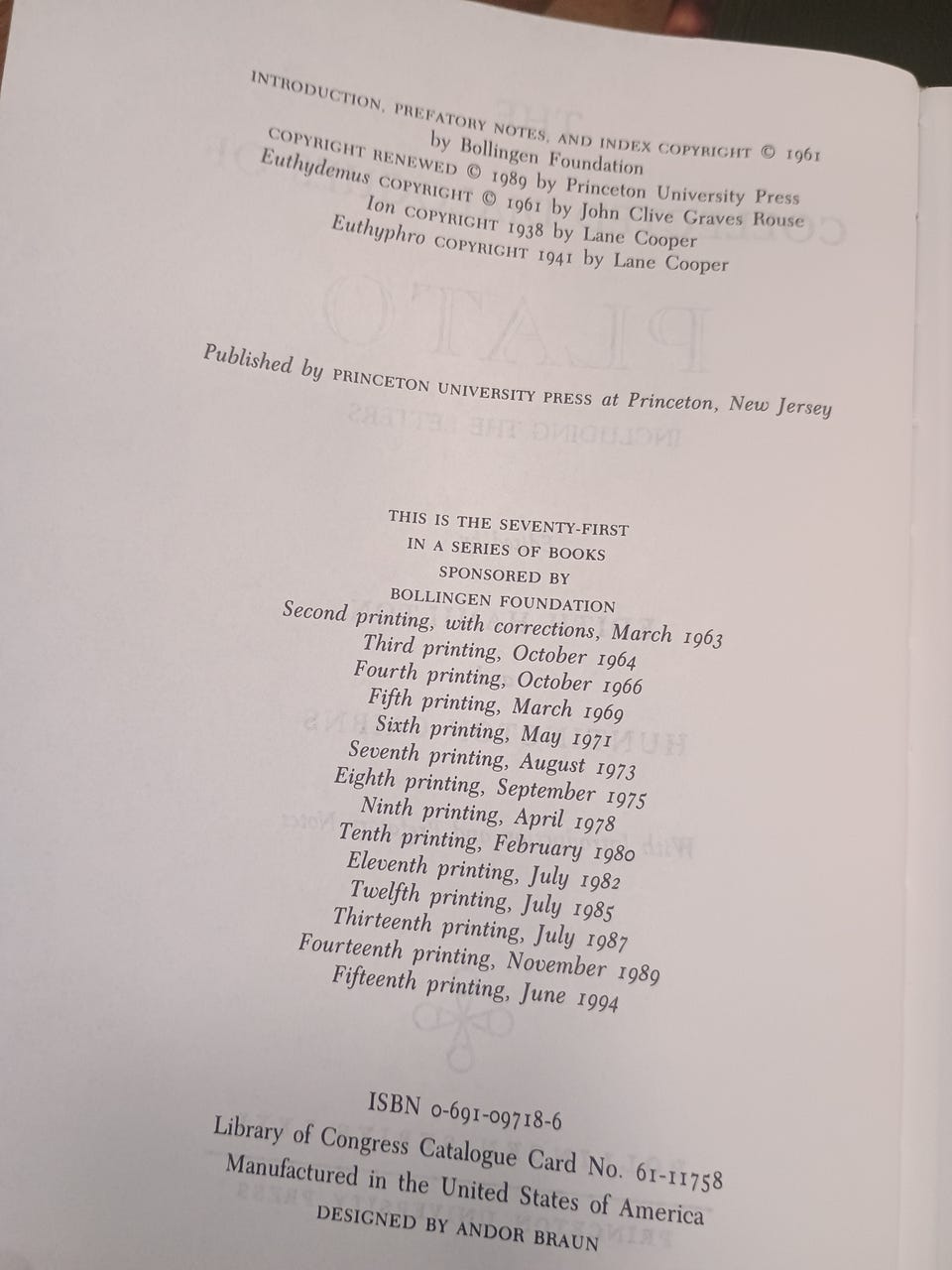 INTRODUCTION, PREFATORY NOTES, AND INDEX COPYRIGHT © 1961 by Bollingen Foundation
COPYRIGHT RENEWED © 1989 by Princeton University Press
Euthydemus COPYRIGHT © 1961 by John Clive Graves Rouse
Ion COPYRIGHT 1938 by Lane Cooper
Euthyphro COPYRIGHT 1941 by Lane Cooper

Published by PRINCETON UNIVERSITY PRESS at Princeton, New Jersey

THIS IS THE SEVENTY-FIRST
IN A SERIES OF BOOKS
SPONSORED BY
BOLLINGEN FOUNDATION
Second printing, with corrections, March 1963
Third printing, October 1964
Fourth printing, October 1966
Fifth printing, March 1969
Sixth printing, May 1971
Seventh printing, August 1973
Eighth printing, September 1975
Ninth printing, April 1978
Tenth printing, February 1980
Eleventh printing, July 1982
Twelfth printing, July 1985
Thirteenth printing, July 1987
Fourteenth printing, November 1989
Fifteenth printing, June 1994

ISBN 0-691-09718-6
Library of Congress Catalogue Card No. 61-11758
Manufactured in the United States of America
DESIGNED BY ANDOR BRAUN